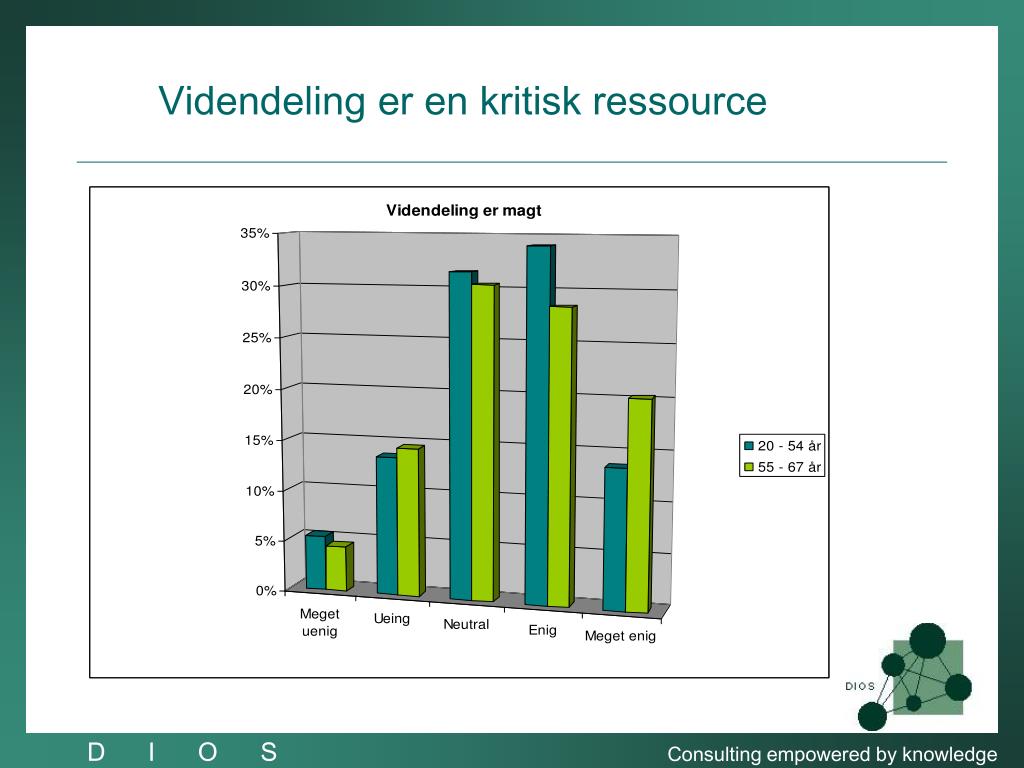 Videndeling er en kritisk ressource

Videndeling er magt

35%
30%
25%
20%
15%
10%
5%
0%

Meget uenig
Ueing
Neutral
Enig
Meget enig

20 - 54 år
55 - 67 år

DIOS

D I O S

Consulting empowered by knowledge